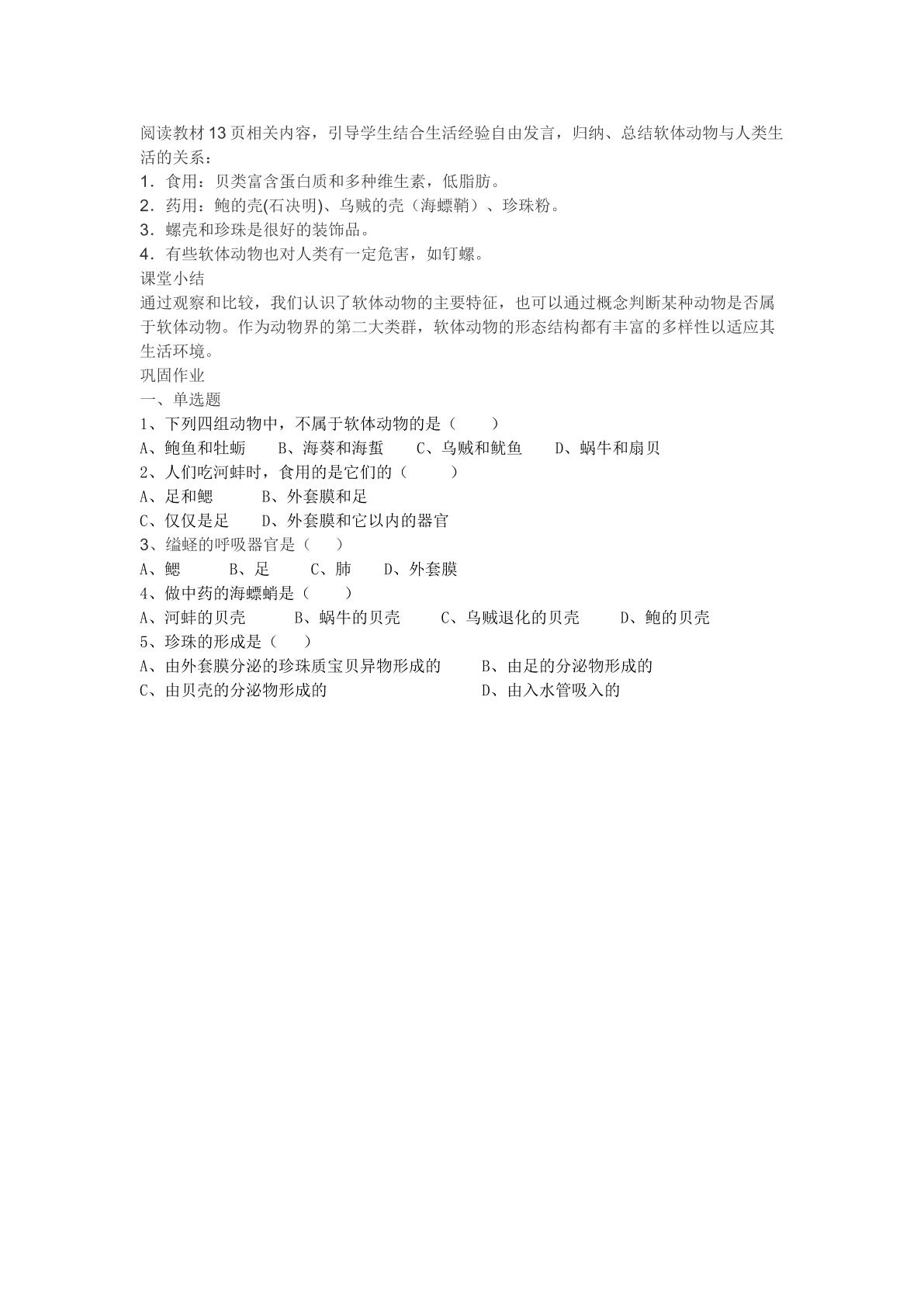 阅读教材13页相关内容，引导学生结合生活经验自由发言，归纳、总结软体动物与人类生活的关系：

1．食用：贝类富含蛋白质和多种维生素，低脂肪。

2．药用：鲍的壳(石决明)、乌贼的壳（海螵鞘）、珍珠粉。

3．螺壳和珍珠是很好的装饰品。

4．有些软体动物也对人类有一定危害，如钉螺。

课堂小结

通过观察和比较，我们认识了软体动物的主要特征，也可以通过概念判断某种动物是否属于软体动物。作为动物界的第二大类群，软体动物的形态结构都有丰富的多样性以适应其生活环境。

巩固作业

一、单选题

1、下列四组动物中，不属于软体动物的是（ ）

A、鲍鱼和牡蛎 B、海葵和海蜇 C、乌贼和鱿鱼 D、蜗牛和扇贝

2、人们吃河蚌时，食用的是它们的（ ）

A、足和鳃 B、外套膜和足

C、仅仅是足 D、外套膜和它以内的器官

3、缢蛏的呼吸器官是（ ）

A、鳃 B、足 C、肺 D、外套膜

4、做中药的海螵蛸是（ ）

A、河蚌的贝壳 B、蜗牛的贝壳 C、乌贼退化的贝壳 D、鲍的贝壳

5、珍珠的形成是（ ）

A、由外套膜分泌的珍珠质宝贝异物形成的 B、由足的分泌物形成的

C、由贝壳的分泌物形成的 D、由入水管吸入的